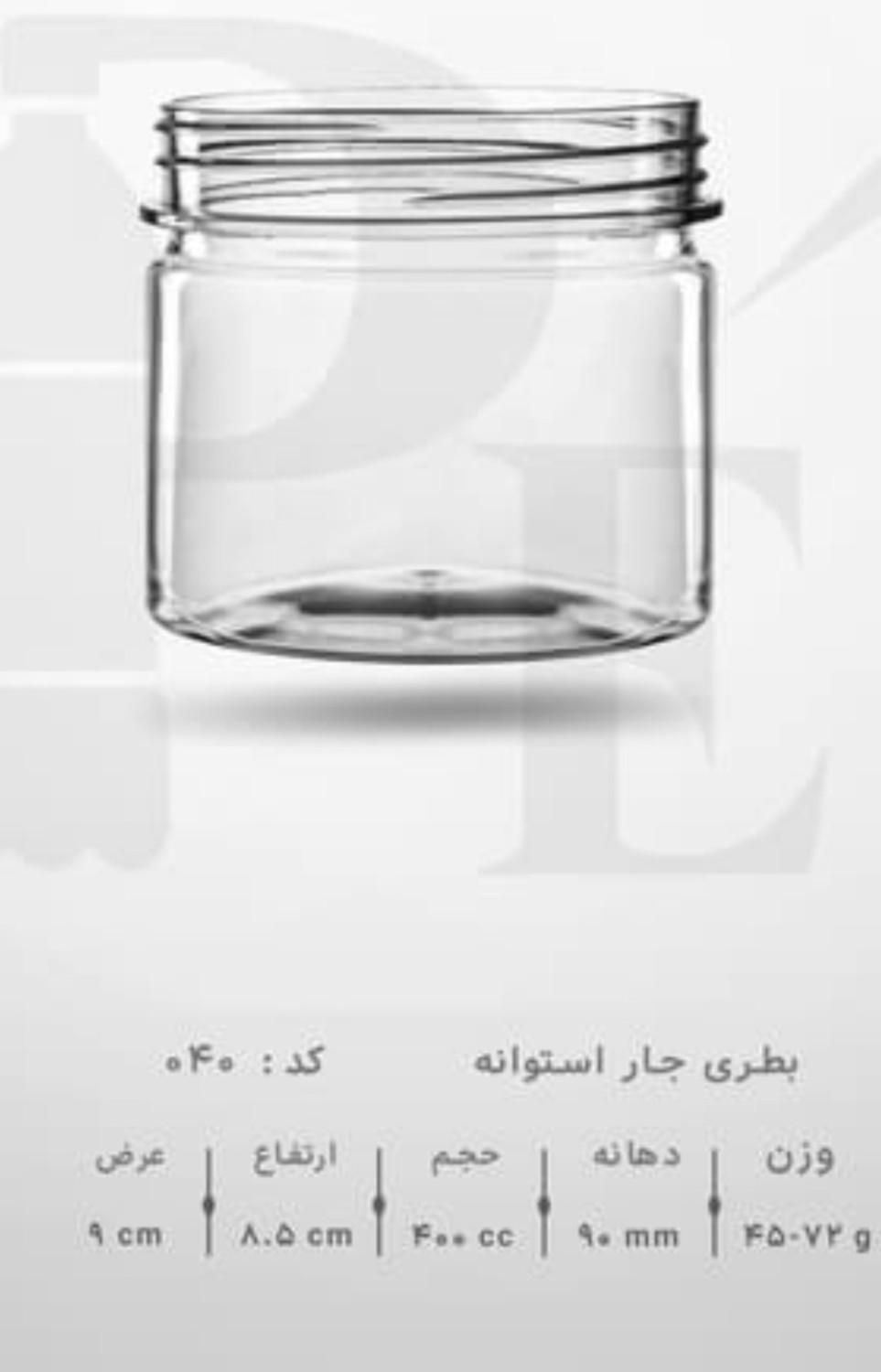 بطری جار استوانه کد : ۰۴۰

| وزن | دهانه | حجم | ارتفاع | عرض |
|---|---|---|---|---|
| ۴۵-۷۲ g | ۹۰ mm | ۴۰۰ cc | ۸.۵ cm | ۹ cm |